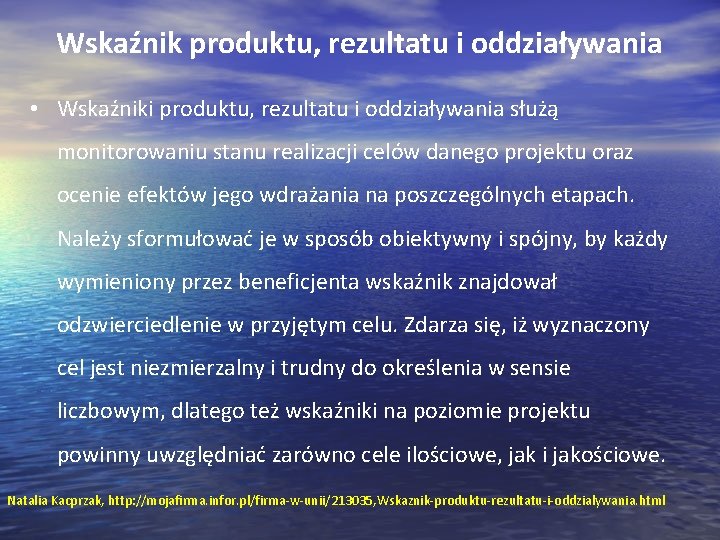 Wskaźnik produktu, rezultatu i oddziaływania

• Wskaźniki produktu, rezultatu i oddziaływania służą monitorowaniu stanu realizacji celów danego projektu oraz ocenie efektów jego wdrażania na poszczególnych etapach. Należy sformułować je w sposób obiektywny i spójny, by każdy wymieniony przez beneficjenta wskaźnik znajdował odzwierciedlenie w przyjętym celu. Zdarza się, iż wyznaczony cel jest niezmierzalny i trudny do określenia w sensie liczbowym, dlatego też wskaźniki na poziomie projektu powinny uwzględniać zarówno cele ilościowe, jak i jakościowe.

Natalia Kacprzak, http://mojafirma.infor.pl/firma-w-unii/213035,Wskaznik-produktu-rezultatu-i-oddzialywania.html